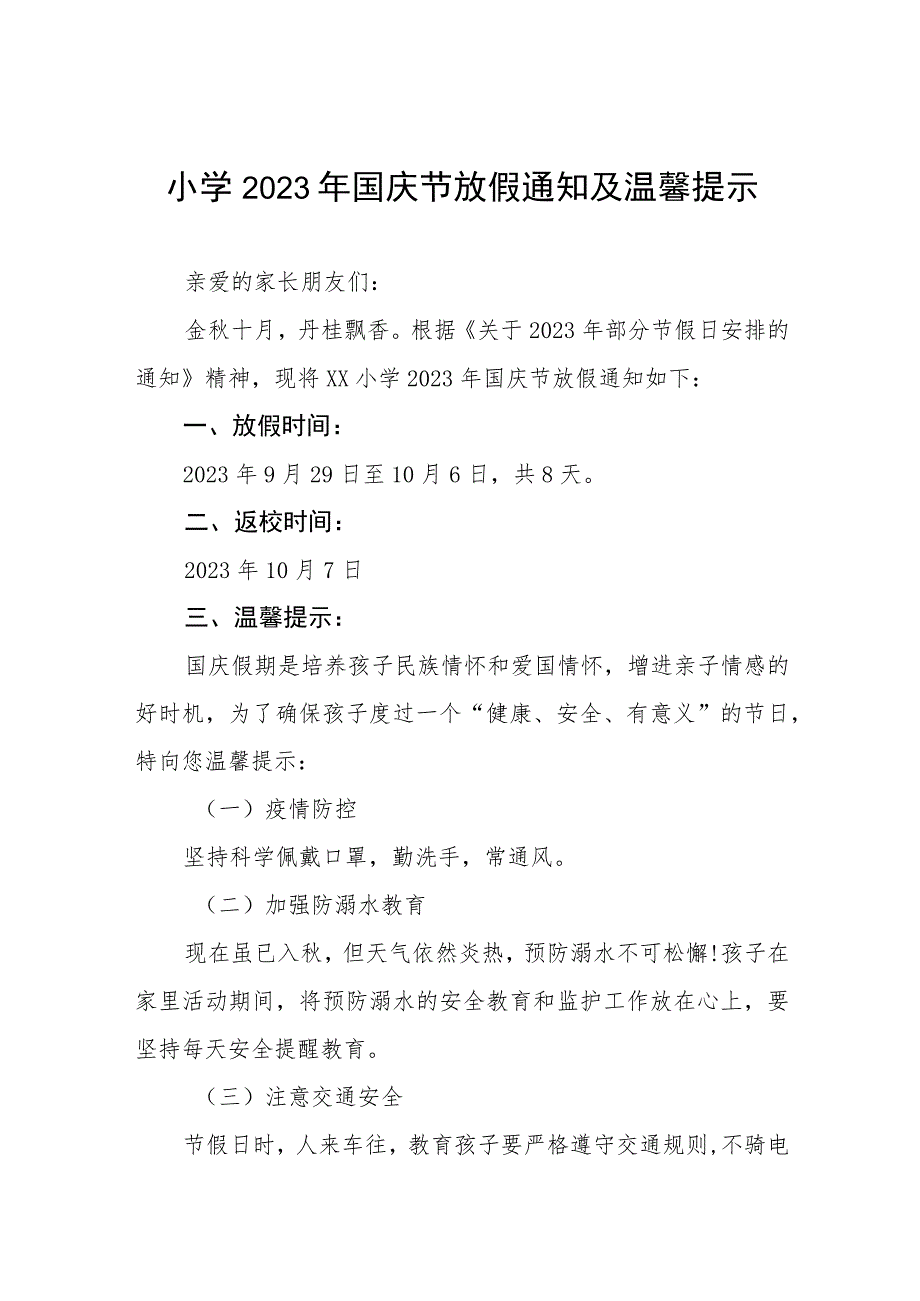 小学2023年国庆节放假通知及温馨提示

亲爱的家长朋友们：

金秋十月，丹桂飘香。根据《关于2023年部分节假日安排的通知》精神，现将XX小学2023年国庆节放假通知如下：

一、放假时间：

2023年9月29日至10月6日，共8天。

二、返校时间：

2023年10月7日

三、温馨提示：

国庆假期是培养孩子民族情怀和爱国情怀，增进亲子情感的好时机，为了确保孩子度过一个“健康、安全、有意义”的节日，特向您温馨提示：

（一）疫情防控

坚持科学佩戴口罩，勤洗手，常通风。

（二）加强防溺水教育

现在虽已入秋，但天气依然炎热，预防溺水不可松懈!孩子在家里活动期间，将预防溺水的安全教育和监护工作放在心上，要坚持每天安全提醒教育。

（三）注意交通安全

节假日时，人来车往，教育孩子要严格遵守交通规则，不骑电